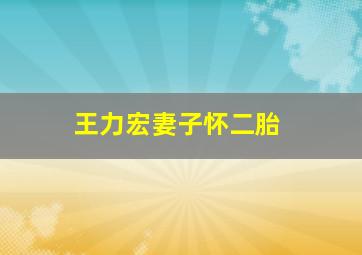 王力宏妻子怀二胎